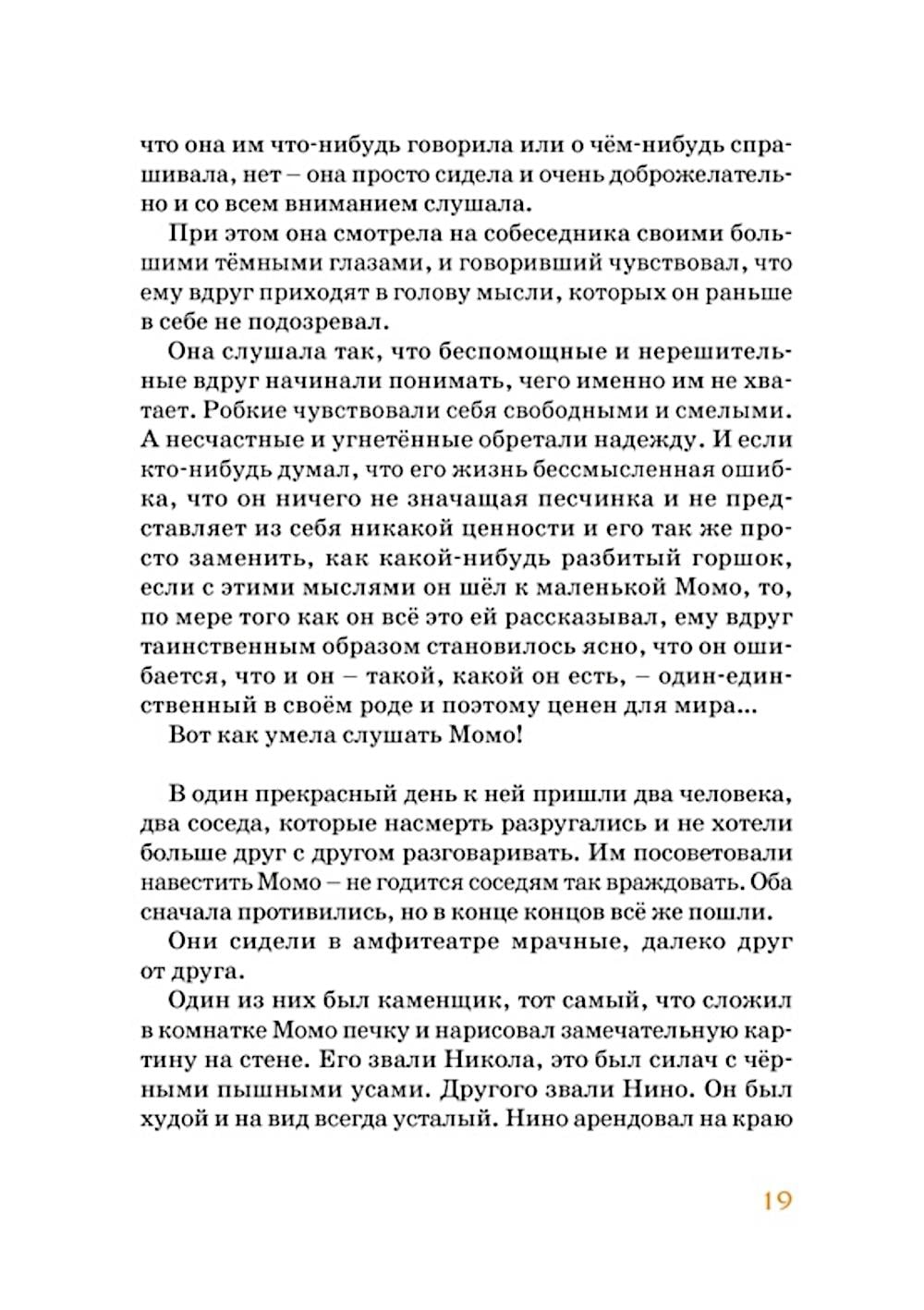 что она им что-нибудь говорила или о чём-нибудь спрашивала, нет – она просто сидела и очень доброжелательно и со всем вниманием слушала.

При этом она смотрела на собеседника своими большими тёмными глазами, и говоривший чувствовал, что ему вдруг приходят в голову мысли, которых он раньше в себе не подозревал.

Она слушала так, что беспомощные и нерешительные вдруг начинали понимать, чего именно им не хватает. Робкие чувствовали себя свободными и смелыми. А несчастные и угнетённые обретали надежду. И если кто-нибудь думал, что его жизнь бессмысленная ошибка, что он ничего не значащая песчинка и не представляет из себя никакой ценности и его так же просто заменить, как какой-нибудь разбитый горшок, если с этими мыслями он шёл к маленькой Момо, то, по мере того как он всё это ей рассказывал, ему вдруг таинственным образом становилось ясно, что он ошибается, что и он – такой, какой он есть, – один-единственный в своём роде и поэтому ценен для мира...

Вот как умела слушать Момо!

В один прекрасный день к ней пришли два человека, два соседа, которые насмерть разругались и не хотели больше друг с другом разговаривать. Им посоветовали навестить Момо – не годится соседям так враждовать. Оба сначала противились, но в конце концов всё же пошли.

Они сидели в амфитеатре мрачные, далеко друг от друга.

Один из них был каменщик, тот самый, что сложил в комнатке Момо печку и нарисовал замечательную картину на стене. Его звали Никола, это был силач с чёрными пышными усами. Другого звали Нино. Он был худой и на вид всегда усталый. Нино арендовал на краю

19